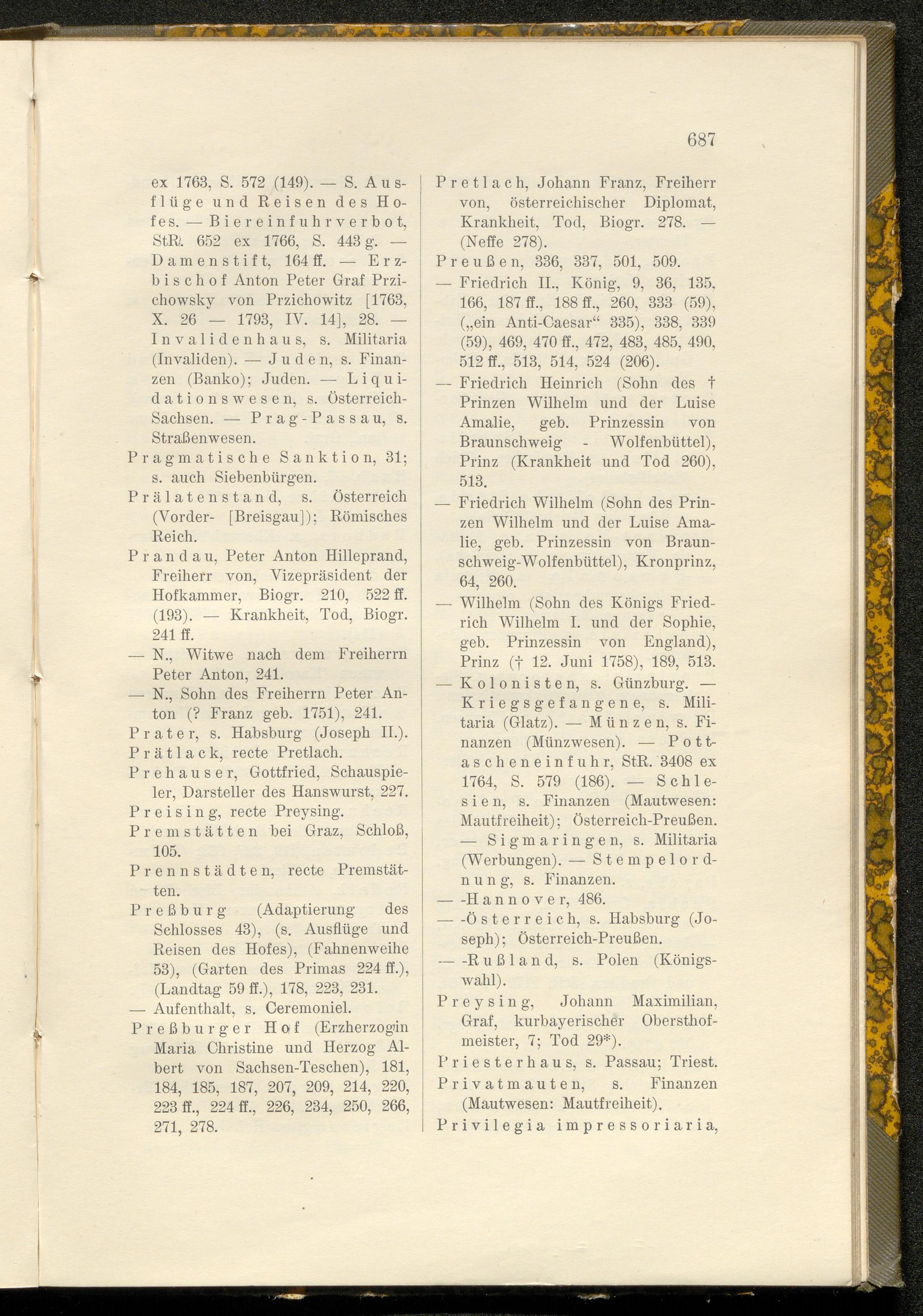 687

ex 1763, S. 572 (149). — S. Ausflüge und Reisen des Hofes. — Biereinfuhrverbot, StR. 652 ex 1766, S. 443 g. — Damenstift, 164 ff. — Erzbischof Anton Peter Graf Przichowsky von Przichowitz [1763, X. 26 — 1793, IV. 14], 28. — Invalidenhaus, s. Militaria (Invaliden). — Juden, s. Finanzen (Banko); Juden. — Liquidationswesen, s. Österreich-Sachsen. — Prag-Passau, s. Straßenwesen.

Pragmatische Sanktion, 31; s. auch Siebenbürgen.

Prälatenstand, s. Österreich (Vorder- [Breisgau]); Römisches Reich.

Prandau, Peter Anton Hilleprand, Freiherr von, Vizepräsident der Hofkammer, Biogr. 210, 522 ff. (193). — Krankheit, Tod, Biogr. 241 ff.

— N., Witwe nach dem Freiherrn Peter Anton, 241.

— N., Sohn des Freiherrn Peter Anton (? Franz geb. 1751), 241.

Prater, s. Habsburg (Joseph II.).

Prätlack, recte Pretlach.

Prehauser, Gottfried, Schauspieler, Darsteller des Hanswurst, 227.

Preising, recte Preysing.

Premstätten bei Graz, Schloß, 105.

Prennstädten, recte Premstätten.

Preßburg (Adaptierung des Schlosses 43), (s. Ausflüge und Reisen des Hofes), (Fahnenweihe 53), (Garten des Primas 224 ff.), (Landtag 59 ff.), 178, 223, 231.

— Aufenthalt, s. Ceremoniel.

Preßburger Hof (Erzherzogin Maria Christine und Herzog Albert von Sachsen-Teschen), 181, 184, 185, 187, 207, 209, 214, 220, 223 ff., 224 ff., 226, 234, 250, 266, 271, 278.

Pretlach, Johann Franz, Freiherr von, österreichischer Diplomat, Krankheit, Tod, Biogr. 278. — (Neffe 278).

Preußen, 336, 337, 501, 509.

— Friedrich II., König, 9, 36, 135, 166, 187 ff., 188 ff., 260, 333 (59), („ein Anti-Caesar“ 335), 338, 339 (59), 469, 470 ff., 472, 483, 485, 490, 512 ff., 513, 514, 524 (206).

— Friedrich Heinrich (Sohn des † Prinzen Wilhelm und der Luise Amalie, geb. Prinzessin von Braunschweig - Wolfenbüttel), Prinz (Krankheit und Tod 260), 513.

— Friedrich Wilhelm (Sohn des Prinzen Wilhelm und der Luise Amalie, geb. Prinzessin von Braunschweig-Wolfenbüttel), Kronprinz, 64, 260.

— Wilhelm (Sohn des Königs Friedrich Wilhelm I. und der Sophie, geb. Prinzessin von England), Prinz († 12. Juni 1758), 189, 513.

— Kolonisten, s. Günzburg. — Kriegsgefangene, s. Militaria (Glatz). — Münzen, s. Finanzen (Münzwesen). — Pottascheneinfuhr, StR. 3408 ex 1764, S. 579 (186). — Schlesien, s. Finanzen (Mautwesen: Mautfreiheit); Österreich-Preußen. — Sigmaringen, s. Militaria (Werbungen). — Stempelordnung, s. Finanzen.

— -Hannover, 486.

— -Österreich, s. Habsburg (Joseph); Österreich-Preußen.

— -Rußland, s. Polen (Königswahl).

Preysing, Johann Maximilian, Graf, kurbayerischer Obersthofmeister, 7; Tod 29*).

Priesterhaus, s. Passau; Triest.

Privatmauten, s. Finanzen (Mautwesen: Mautfreiheit).

Privilegia impressoriaria,